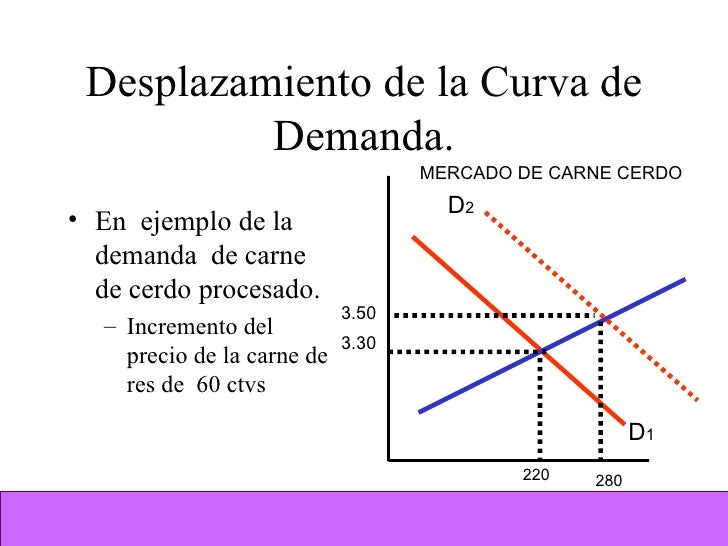 Desplazamiento de la Curva de Demanda.

• En ejemplo de la demanda de carne de cerdo procesado.
– Incremento del precio de la carne de res de 60 ctvs

MERCADO DE CARNE CERDO

$D_2$

3.50

3.30

$D_1$

220

280